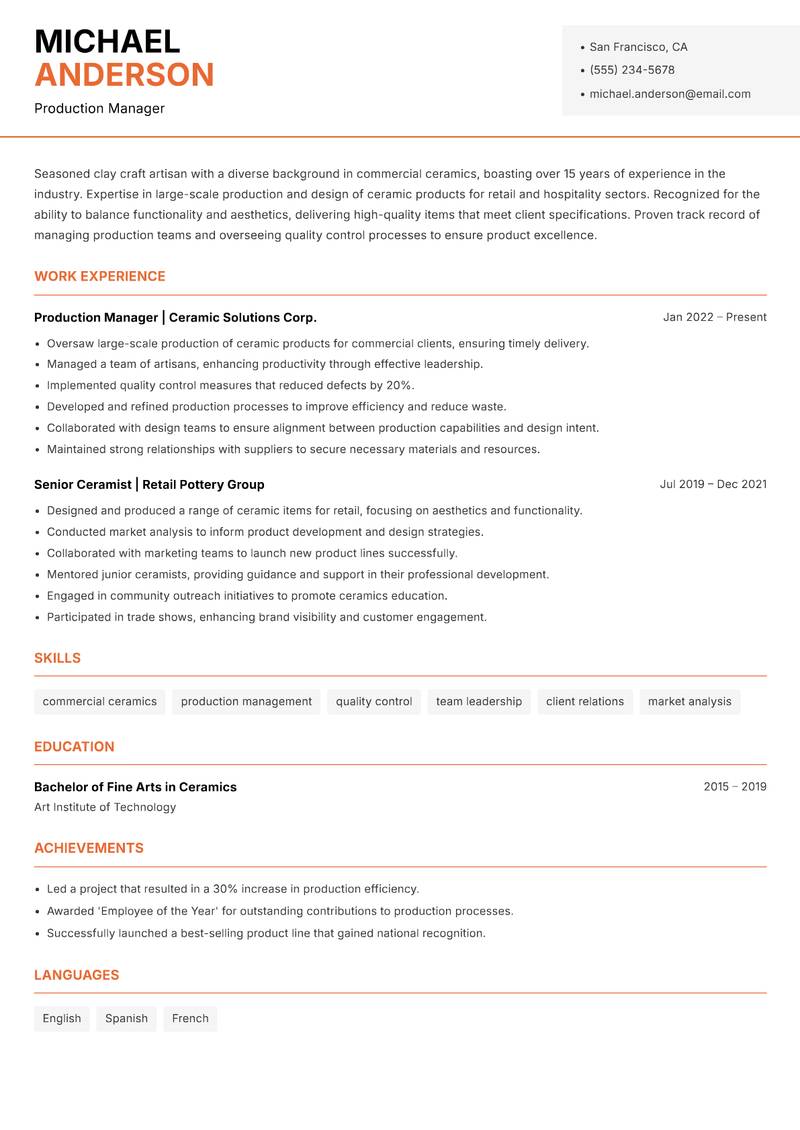 MICHAEL
ANDERSON

Production Manager

• San Francisco, CA
• (555) 234-5678
• michael.anderson@email.com

Seasoned clay craft artisan with a diverse background in commercial ceramics, boasting over 15 years of experience in the industry. Expertise in large-scale production and design of ceramic products for retail and hospitality sectors. Recognized for the ability to balance functionality and aesthetics, delivering high-quality items that meet client specifications. Proven track record of managing production teams and overseeing quality control processes to ensure product excellence.

WORK EXPERIENCE

Production Manager | Ceramic Solutions Corp.
Jan 2022 – Present

• Oversaw large-scale production of ceramic products for commercial clients, ensuring timely delivery.
• Managed a team of artisans, enhancing productivity through effective leadership.
• Implemented quality control measures that reduced defects by 20%.
• Developed and refined production processes to improve efficiency and reduce waste.
• Collaborated with design teams to ensure alignment between production capabilities and design intent.
• Maintained strong relationships with suppliers to secure necessary materials and resources.

Senior Ceramist | Retail Pottery Group
Jul 2019 – Dec 2021

• Designed and produced a range of ceramic items for retail, focusing on aesthetics and functionality.
• Conducted market analysis to inform product development and design strategies.
• Collaborated with marketing teams to launch new product lines successfully.
• Mentored junior ceramists, providing guidance and support in their professional development.
• Engaged in community outreach initiatives to promote ceramics education.
• Participated in trade shows, enhancing brand visibility and customer engagement.

SKILLS

commercial ceramics
production management
quality control
team leadership
client relations
market analysis

EDUCATION

Bachelor of Fine Arts in Ceramics
2015 – 2019
Art Institute of Technology

ACHIEVEMENTS

• Led a project that resulted in a 30% increase in production efficiency.
• Awarded 'Employee of the Year' for outstanding contributions to production processes.
• Successfully launched a best-selling product line that gained national recognition.

LANGUAGES

English
Spanish
French